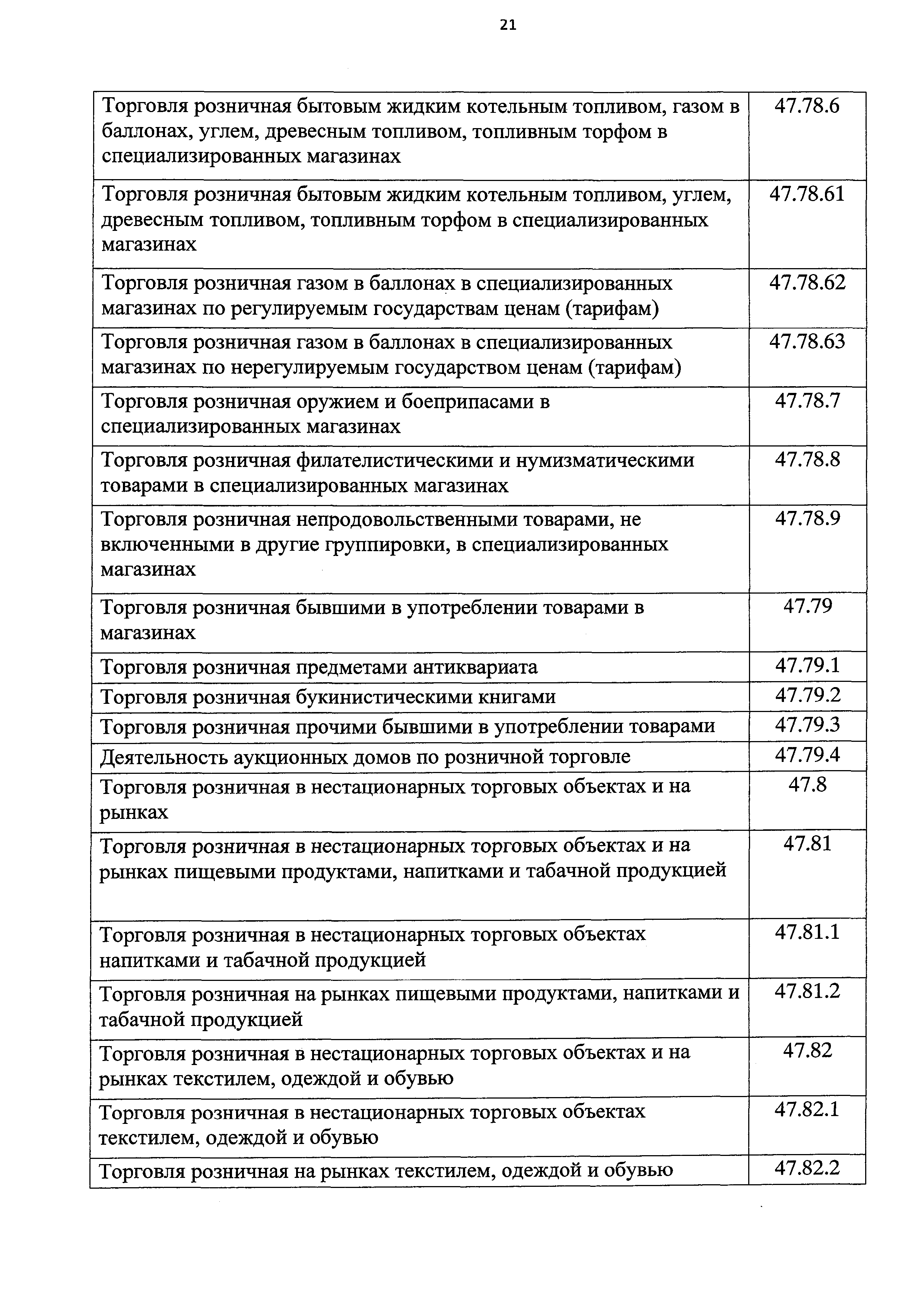 21

| | |
|---|---|
| Торговля розничная бытовым жидким котельным топливом, газом в баллонах, углем, древесным топливом, топливным торфом в специализированных магазинах | 47.78.6 |
| Торговля розничная бытовым жидким котельным топливом, углем, древесным топливом, топливным торфом в специализированных магазинах | 47.78.61 |
| Торговля розничная газом в баллонах в специализированных магазинах по регулируемым государствам ценам (тарифам) | 47.78.62 |
| Торговля розничная газом в баллонах в специализированных магазинах по нерегулируемым государством ценам (тарифам) | 47.78.63 |
| Торговля розничная оружием и боеприпасами в специализированных магазинах | 47.78.7 |
| Торговля розничная филателистическими и нумизматическими товарами в специализированных магазинах | 47.78.8 |
| Торговля розничная непродовольственными товарами, не включенными в другие группировки, в специализированных магазинах | 47.78.9 |
| Торговля розничная бывшими в употреблении товарами в магазинах | 47.79 |
| Торговля розничная предметами антиквариата | 47.79.1 |
| Торговля розничная букинистическими книгами | 47.79.2 |
| Торговля розничная прочими бывшими в употреблении товарами | 47.79.3 |
| Деятельность аукционных домов по розничной торговле | 47.79.4 |
| Торговля розничная в нестационарных торговых объектах и на рынках | 47.8 |
| Торговля розничная в нестационарных торговых объектах и на рынках пищевыми продуктами, напитками и табачной продукцией | 47.81 |
| Торговля розничная в нестационарных торговых объектах напитками и табачной продукцией | 47.81.1 |
| Торговля розничная на рынках пищевыми продуктами, напитками и табачной продукцией | 47.81.2 |
| Торговля розничная в нестационарных торговых объектах и на рынках текстилем, одеждой и обувью | 47.82 |
| Торговля розничная в нестационарных торговых объектах текстилем, одеждой и обувью | 47.82.1 |
| Торговля розничная на рынках текстилем, одеждой и обувью | 47.82.2 |